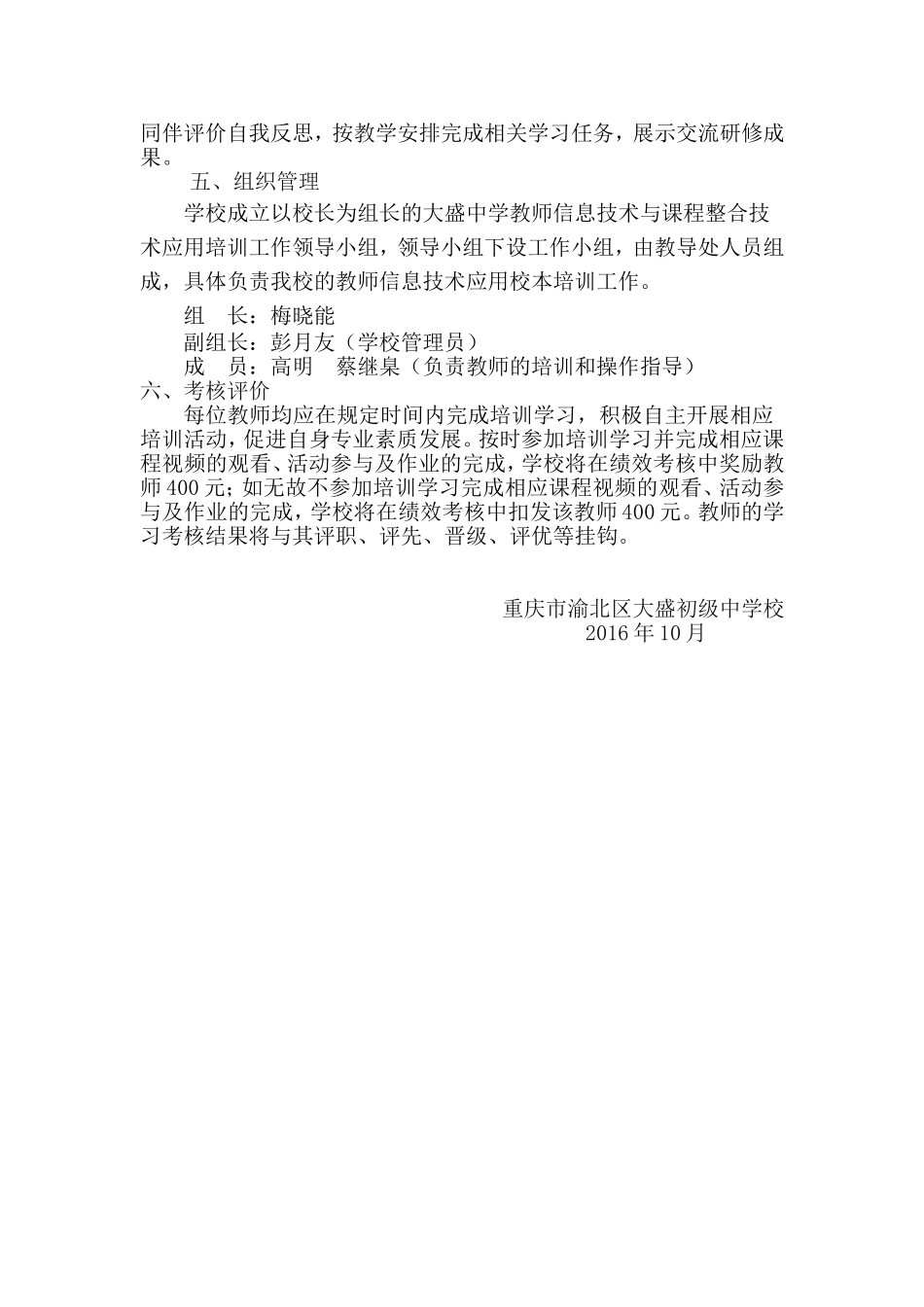 同伴评价自我反思，按教学安排完成相关学习任务，展示交流研修成果。

五、组织管理

学校成立以校长为组长的大盛中学教师信息技术与课程整合技术应用培训工作领导小组，领导小组下设工作小组，由教导处人员组成，具体负责我校的教师信息技术应用校本培训工作。

组　长：梅晓能
副组长：彭月友（学校管理员）
成　员：高明　蔡继臬（负责教师的培训和操作指导）

六、考核评价

每位教师均应在规定时间内完成培训学习，积极自主开展相应培训活动，促进自身专业素质发展。按时参加培训学习并完成相应课程视频的观看、活动参与及作业的完成，学校将在绩效考核中奖励教师400元；如无故不参加培训学习完成相应课程视频的观看、活动参与及作业的完成，学校将在绩效考核中扣发该教师400元。教师的学习考核结果将与其评职、评先、晋级、评优等挂钩。

重庆市渝北区大盛初级中学校
2016年10月